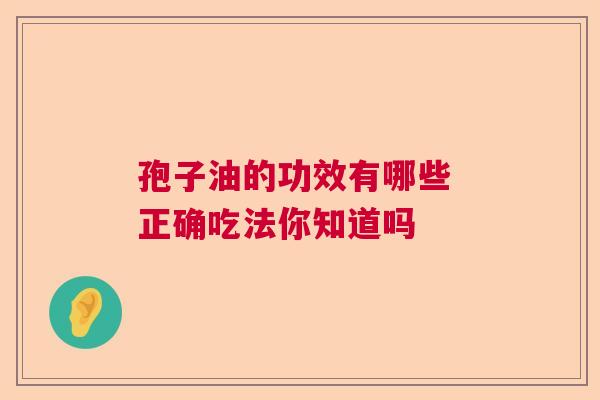 孢子油的功效有哪些
正确吃法你知道吗